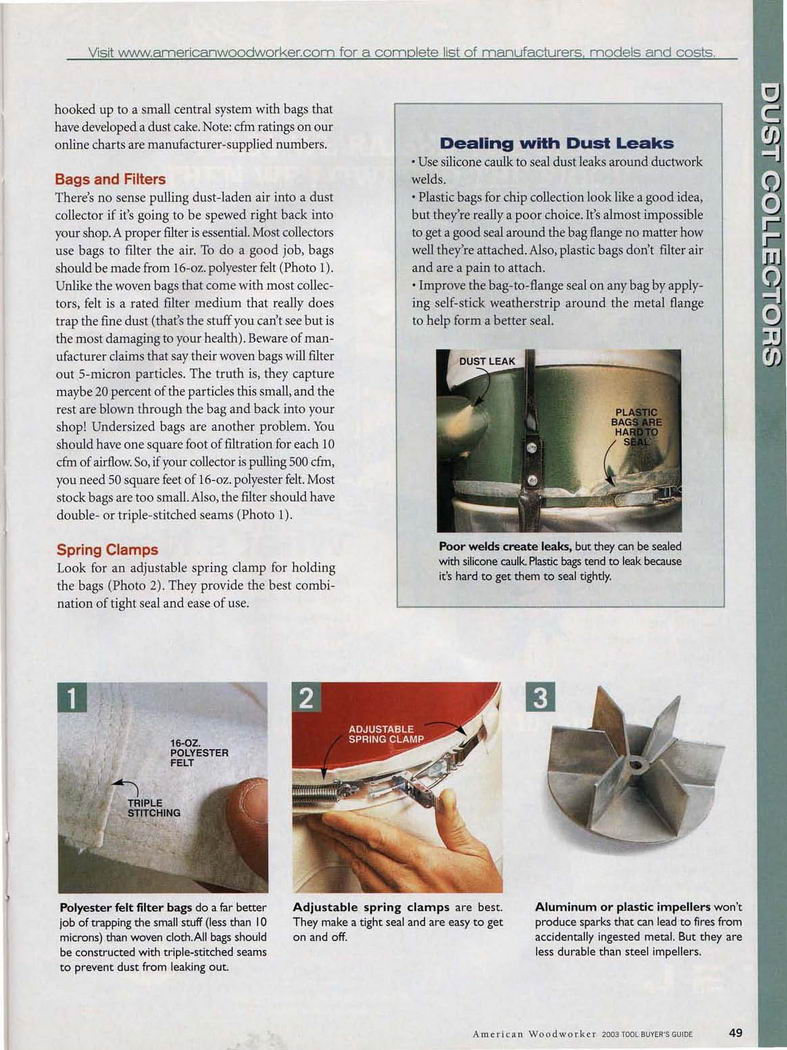 Visit www.americanwoodworker.com for a complete list of manufacturers, models and costs.

DUST COLLECTORS

hooked up to a small central system with bags that have developed a dust cake. Note: cfm ratings on our online charts are manufacturer-supplied numbers.

Bags and Filters

There's no sense pulling dust-laden air into a dust collector if it's going to be spewed right back into your shop. A proper filter is essential. Most collectors use bags to filter the air. To do a good job, bags should be made from 16-oz. polyester felt (Photo 1). Unlike the woven bags that come with most collectors, felt is a rated filter medium that really does trap the fine dust (that's the stuff you can't see but is the most damaging to your health). Beware of manufacturer claims that say their woven bags will filter out 5-micron particles. The truth is, they capture maybe 20 percent of the particles this small, and the rest are blown through the bag and back into your shop! Undersized bags are another problem. You should have one square foot of filtration for each 10 cfm of airflow. So, if your collector is pulling 500 cfm, you need 50 square feet of 16-oz. polyester felt. Most stock bags are too small. Also, the filter should have double- or triple-stitched seams (Photo 1).

Spring Clamps

Look for an adjustable spring clamp for holding the bags (Photo 2). They provide the best combination of tight seal and ease of use.

Dealing with Dust Leaks

• Use silicone caulk to seal dust leaks around ductwork welds.
• Plastic bags for chip collection look like a good idea, but they're really a poor choice. It's almost impossible to get a good seal around the bag flange no matter how well they're attached. Also, plastic bags don't filter air and are a pain to attach.
• Improve the bag-to-flange seal on any bag by applying self-stick weatherstrip around the metal flange to help form a better seal.

DUST LEAK

PLASTIC BAGS ARE HARD TO SEAL

Poor welds create leaks, but they can be sealed with silicone caulk. Plastic bags tend to leak because it's hard to get them to seal tightly.

1

16-OZ. POLYESTER FELT

TRIPLE STITCHING

Polyester felt filter bags do a far better job of trapping the small stuff (less than 10 microns) than woven cloth. All bags should be constructed with triple-stitched seams to prevent dust from leaking out.

2

ADJUSTABLE SPRING CLAMP

Adjustable spring clamps are best. They make a tight seal and are easy to get on and off.

3

Aluminum or plastic impellers won't produce sparks that can lead to fires from accidentally ingested metal. But they are less durable than steel impellers.

American Woodworker 2003 TOOL BUYER'S GUIDE 49